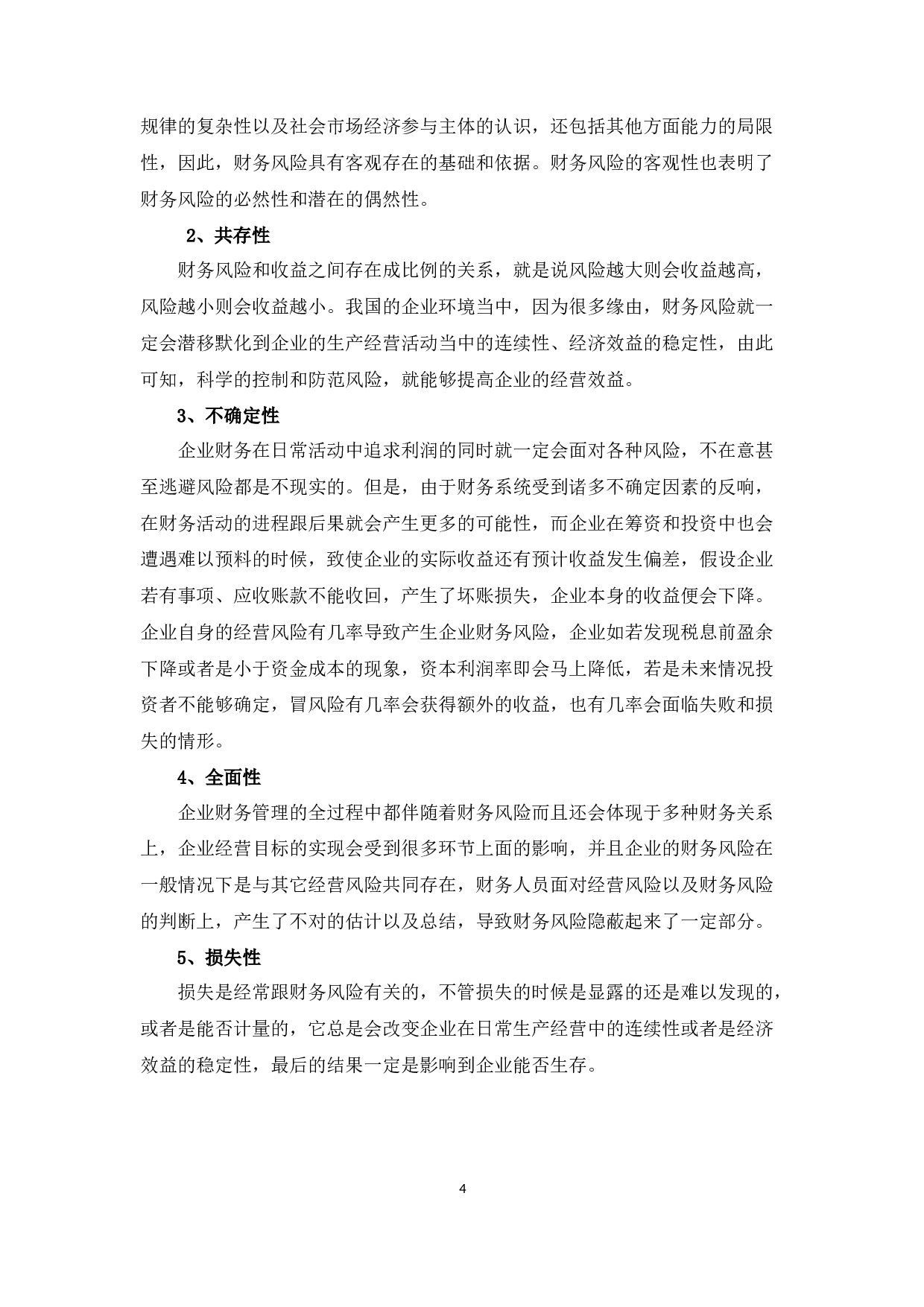 规律的复杂性以及社会市场经济参与主体的认识，还包括其他方面能力的局限性，因此，财务风险具有客观存在的基础和依据。财务风险的客观性也表明了财务风险的必然性和潜在的偶然性。

2、共存性

财务风险和收益之间存在成比例的关系，就是说风险越大则会收益越高，风险越小则会收益越小。我国的企业环境当中，因为很多缘由，财务风险就一定会潜移默化到企业的生产经营活动当中的连续性、经济效益的稳定性，由此可知，科学的控制和防范风险，就能够提高企业的经营效益。

3、不确定性

企业财务在日常活动中追求利润的同时就一定会面对各种风险，不在意甚至逃避风险都是不现实的。但是，由于财务系统受到诸多不确定因素的反响，在财务活动的进程跟后果就会产生更多的可能性，而企业在筹资和投资中也会遭遇难以预料的时候，致使企业的实际收益还有预计收益发生偏差，假设企业若有事项、应收账款不能收回，产生了坏账损失，企业本身的收益便会下降。企业自身的经营风险有几率导致产生企业财务风险，企业如若发现税息前盈余下降或者是小于资金成本的现象，资本利润率即会马上降低，若是未来情况投资者不能够确定，冒风险有几率会获得额外的收益，也有几率会面临失败和损失的情形。

4、全面性

企业财务管理的全过程中都伴随着财务风险而且还会体现于多种财务关系上，企业经营目标的实现会受到很多环节上面的影响，并且企业的财务风险在一般情况下是与其它经营风险共同存在，财务人员面对经营风险以及财务风险的判断上，产生了不对的估计以及总结，导致财务风险隐蔽起来了一定部分。

5、损失性

损失是经常跟财务风险有关的，不管损失的时候是显露的还是难以发现的，或者是能否计量的，它总是会改变企业在日常生产经营中的连续性或者是经济效益的稳定性，最后的结果一定是影响到企业能否生存。

4